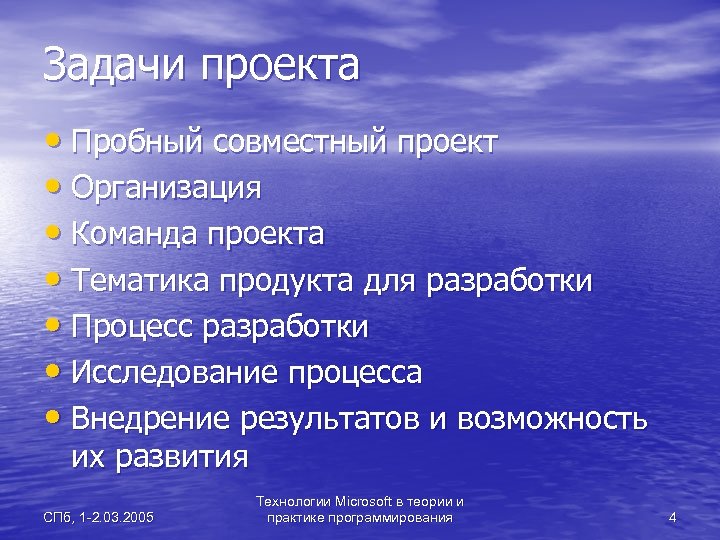 Задачи проекта

• Пробный совместный проект
• Организация
• Команда проекта
• Тематика продукта для разработки
• Процесс разработки
• Исследование процесса
• Внедрение результатов и возможность их развития

СПб, 1-2.03.2005

Технологии Microsoft в теории и практике программирования

4